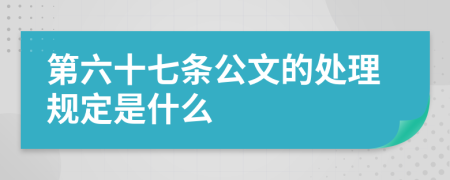 第六十七条公文的处理规定是什么